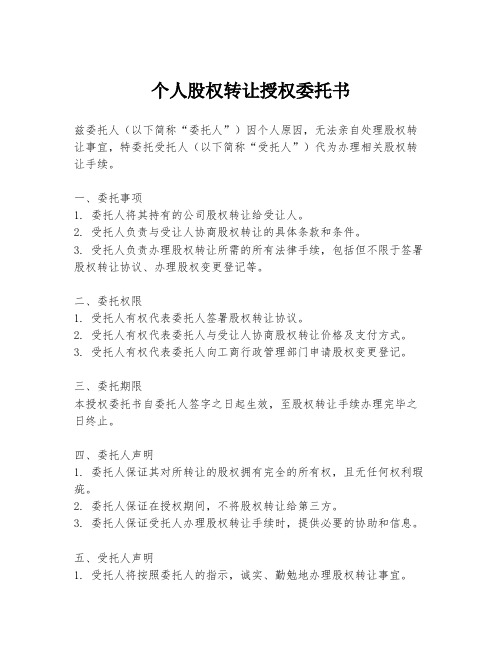 个人股权转让授权委托书

兹委托人（以下简称“委托人”）因个人原因，无法亲自处理股权转让事宜，特委托受托人（以下简称“受托人”）代为办理相关股权转让手续。

一、委托事项
1. 委托人将其持有的公司股权转让给受让人。
2. 受托人负责与受让人协商股权转让的具体条款和条件。
3. 受托人负责办理股权转让所需的所有法律手续，包括但不限于签署股权转让协议、办理股权变更登记等。

二、委托权限
1. 受托人有权代表委托人签署股权转让协议。
2. 受托人有权代表委托人与受让人协商股权转让价格及支付方式。
3. 受托人有权代表委托人向工商行政管理部门申请股权变更登记。

三、委托期限
本授权委托书自委托人签字之日起生效，至股权转让手续办理完毕之日终止。

四、委托人声明
1. 委托人保证其对所转让的股权拥有完全的所有权，且无任何权利瑕疵。
2. 委托人保证在授权期间，不将股权转让给第三方。
3. 委托人保证受托人办理股权转让手续时，提供必要的协助和信息。

五、受托人声明
1. 受托人将按照委托人的指示，诚实、勤勉地办理股权转让事宜。